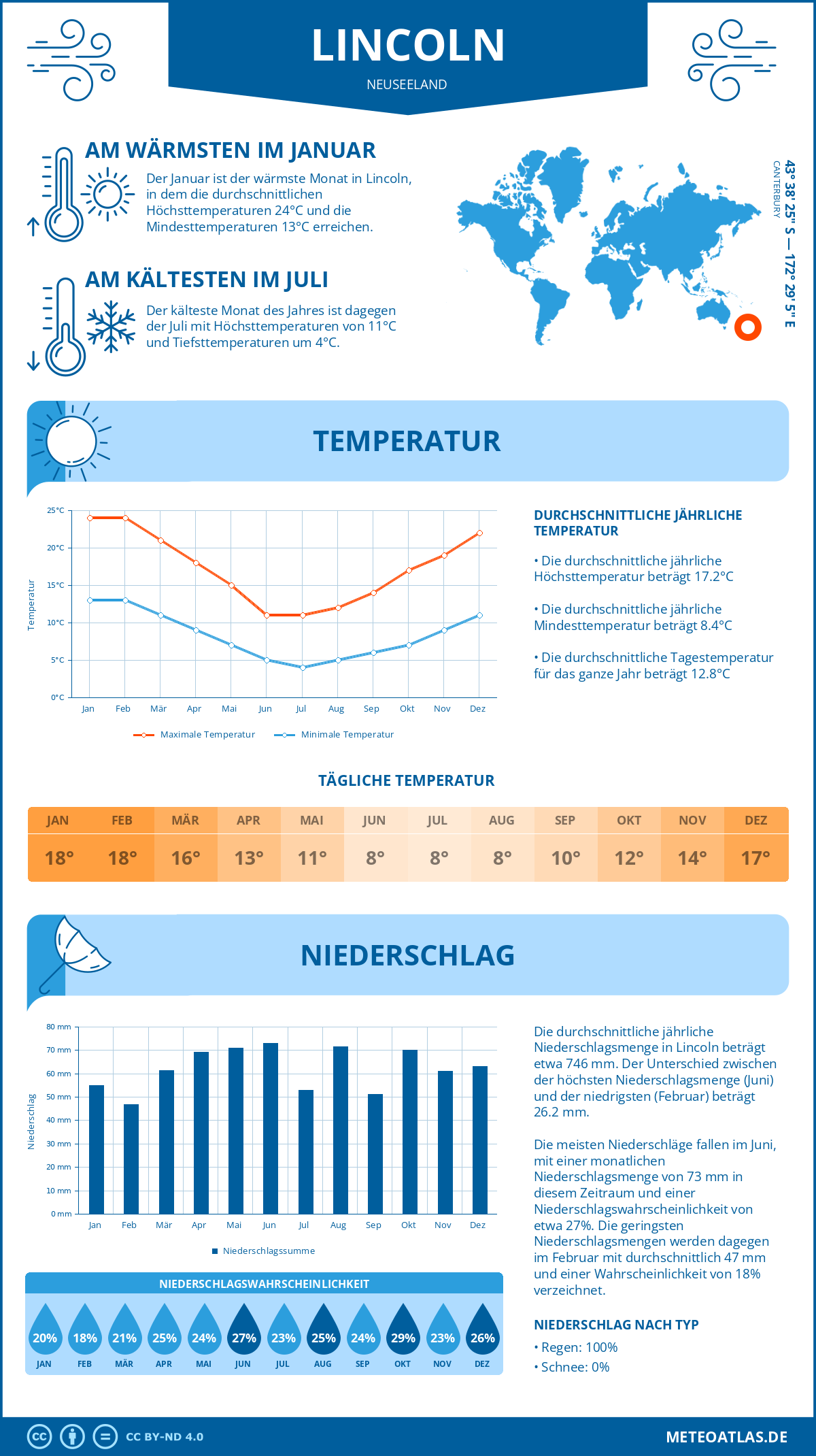 LINCOLN
NEUSEELAND

AM WÄRMSTEN IM JANUAR
Der Januar ist der wärmste Monat in Lincoln, in dem die durchschnittlichen Höchsttemperaturen 24°C und die Mindesttemperaturen 13°C erreichen.

AM KÄLTESTEN IM JULI
Der kälteste Monat des Jahres ist dagegen der Juli mit Höchsttemperaturen von 11°C und Tiefsttemperaturen um 4°C.

43° 38' 25'' S — 172° 29' 5'' E
CANTERBURY

TEMPERATUR

25°C
20°C
15°C
10°C
5°C
0°C
Temperatur
Jan Feb Mär Apr Mai Jun Jul Aug Sep Okt Nov Dez
Maximale Temperatur
Minimale Temperatur

DURCHSCHNITTLICHE JÄHRLICHE TEMPERATUR
• Die durchschnittliche jährliche Höchsttemperatur beträgt 17.2°C
• Die durchschnittliche jährliche Mindesttemperatur beträgt 8.4°C
• Die durchschnittliche Tagestemperatur für das ganze Jahr beträgt 12.8°C

TÄGLICHE TEMPERATUR

| JAN | FEB | MÄR | APR | MAI | JUN | JUL | AUG | SEP | OKT | NOV | DEZ |
|---|---|---|---|---|---|---|---|---|---|---|---|
| 18° | 18° | 16° | 13° | 11° | 8° | 8° | 8° | 10° | 12° | 14° | 17° |

NIEDERSCHLAG

80 mm
70 mm
60 mm
50 mm
40 mm
30 mm
20 mm
10 mm
0 mm
Niederschlag
Jan Feb Mär Apr Mai Jun Jul Aug Sep Okt Nov Dez
Niederschlagssumme

Die durchschnittliche jährliche Niederschlagsmenge in Lincoln beträgt etwa 746 mm. Der Unterschied zwischen der höchsten Niederschlagsmenge (Juni) und der niedrigsten (Februar) beträgt 26.2 mm.

Die meisten Niederschläge fallen im Juni, mit einer monatlichen Niederschlagsmenge von 73 mm in diesem Zeitraum und einer Niederschlagswahrscheinlichkeit von etwa 27%. Die geringsten Niederschlagsmengen werden dagegen im Februar mit durchschnittlich 47 mm und einer Wahrscheinlichkeit von 18% verzeichnet.

NIEDERSCHLAGSWAHRSCHEINLICHKEIT

| 20% | 18% | 21% | 25% | 24% | 27% | 23% | 25% | 24% | 29% | 23% | 26% |
|---|---|---|---|---|---|---|---|---|---|---|---|
| JAN | FEB | MÄR | APR | MAI | JUN | JUL | AUG | SEP | OKT | NOV | DEZ |

NIEDERSCHLAG NACH TYP
• Regen: 100%
• Schnee: 0%

CC BY-ND 4.0
METEOATLAS.DE